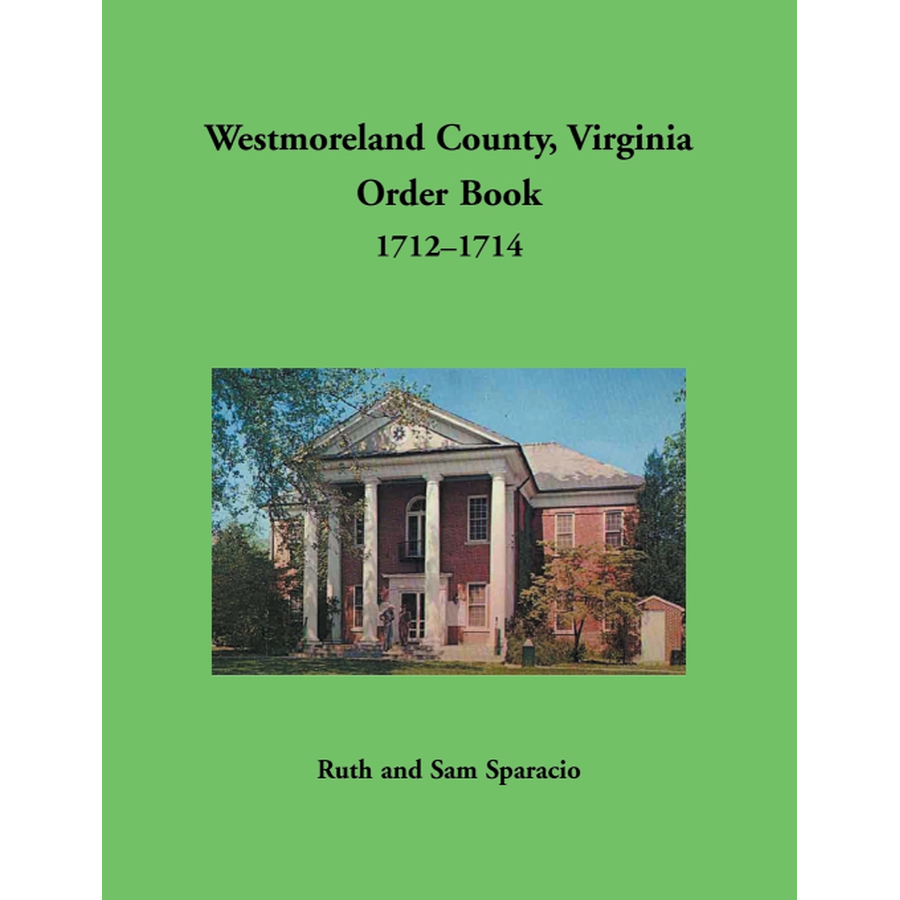 Westmoreland County, Virginia
Order Book
1712–1714

Ruth and Sam Sparacio